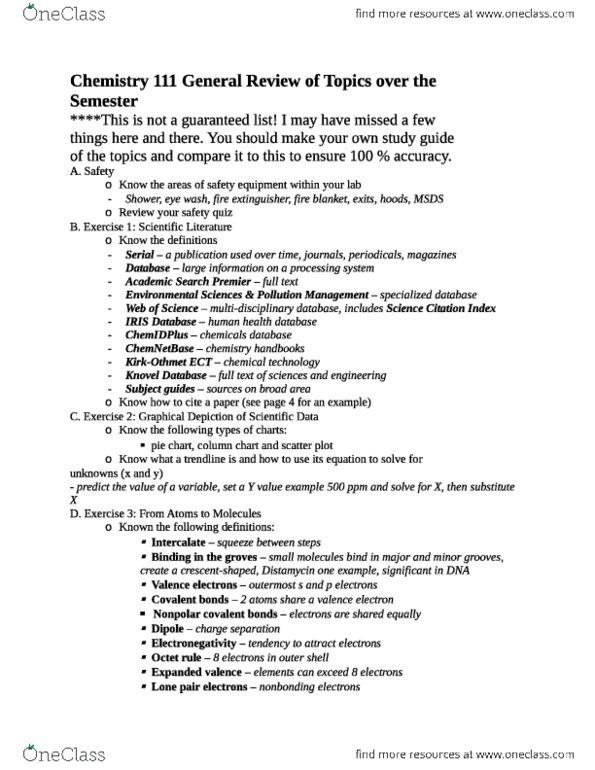 OneClass

find more resources at www.oneclass.com

Chemistry 111 General Review of Topics over the Semester

****This is not a guaranteed list! I may have missed a few things here and there. You should make your own study guide of the topics and compare it to this to ensure 100 % accuracy.

A. Safety

o Know the areas of safety equipment within your lab

- Shower, eye wash, fire extinguisher, fire blanket, exits, hoods, MSDS

o Review your safety quiz

B. Exercise 1: Scientific Literature

o Know the definitions

- Serial – a publication used over time, journals, periodicals, magazines
- Database – large information on a processing system
- Academic Search Premier – full text
- Environmental Sciences & Pollution Management – specialized database
- Web of Science – multi-disciplinary database, includes Science Citation Index
- IRIS Database – human health database
- ChemIDPlus – chemicals database
- ChemNetBase – chemistry handbooks
- Kirk-Othmet ECT – chemical technology
- Knovel Database – full text of sciences and engineering
- Subject guides – sources on broad area

o Know how to cite a paper (see page 4 for an example)

C. Exercise 2: Graphical Depiction of Scientific Data

o Know the following types of charts:

▪ pie chart, column chart and scatter plot

o Know what a trendline is and how to use its equation to solve for unknowns (x and y)

- predict the value of a variable, set a Y value example 500 ppm and solve for X, then substitute X

D. Exercise 3: From Atoms to Molecules

o Known the following definitions:

▪ Intercalate – squeeze between steps
▪ Binding in the groves – small molecules bind in major and minor grooves, create a crescent-shaped, Distamycin one example, significant in DNA
▪ Valence electrons – outermost s and p electrons
▪ Covalent bonds – 2 atoms share a valence electron
▪ Nonpolar covalent bonds – electrons are shared equally
▪ Dipole – charge separation
▪ Electronegativity – tendency to attract electrons
▪ Octet rule – 8 electrons in outer shell
▪ Expanded valence – elements can exceed 8 electrons
▪ Lone pair electrons – nonbonding electrons

OneClass

find more resources at www.oneclass.com